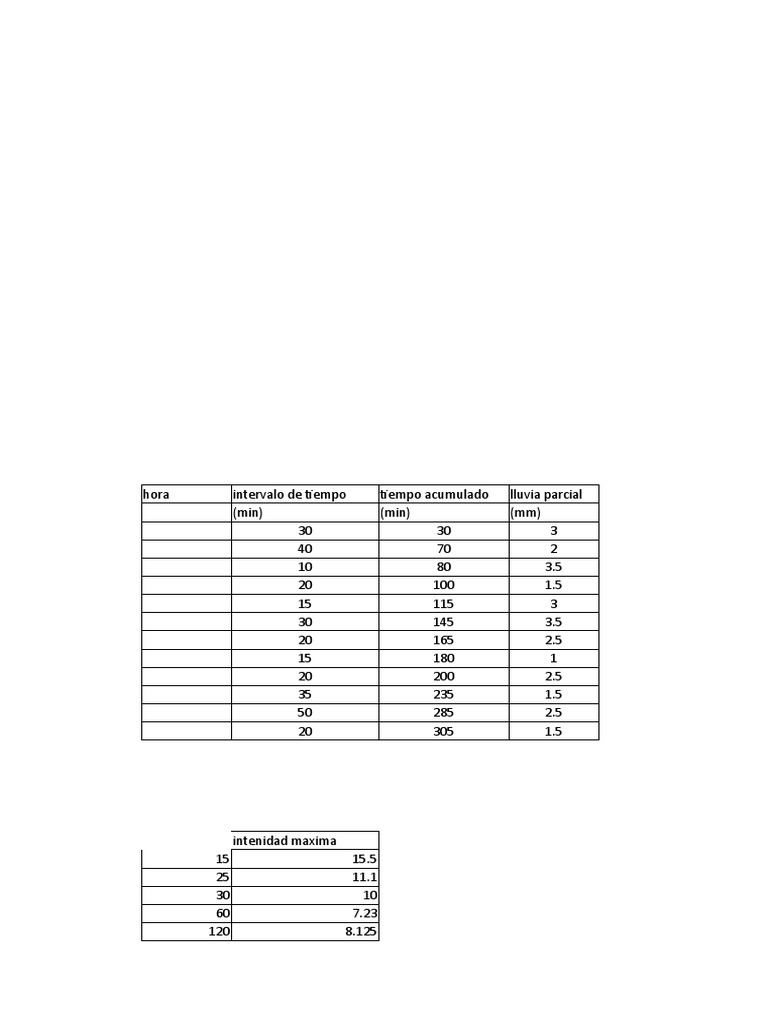 | hora | intervalo de tiempo | tiempo acumulado | lluvia parcial |
|---|---|---|---|
| | (min) | (min) | (mm) |
| | 30 | 30 | 3 |
| | 40 | 70 | 2 |
| | 10 | 80 | 3.5 |
| | 20 | 100 | 1.5 |
| | 15 | 115 | 3 |
| | 30 | 145 | 3.5 |
| | 20 | 165 | 2.5 |
| | 15 | 180 | 1 |
| | 20 | 200 | 2.5 |
| | 35 | 235 | 1.5 |
| | 50 | 285 | 2.5 |
| | 20 | 305 | 1.5 |

| | intenidad maxima |
|---|---|
| 15 | 15.5 |
| 25 | 11.1 |
| 30 | 10 |
| 60 | 7.23 |
| 120 | 8.125 |